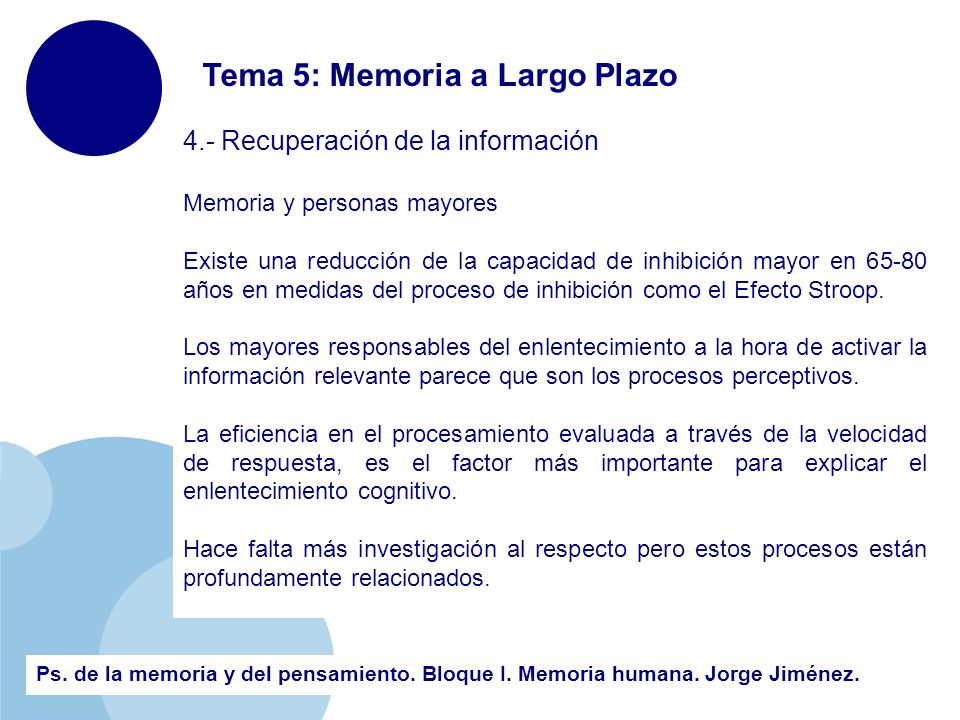 Tema 5: Memoria a Largo Plazo

4.- Recuperación de la información

Memoria y personas mayores

Existe una reducción de la capacidad de inhibición mayor en 65-80 años en medidas del proceso de inhibición como el Efecto Stroop.

Los mayores responsables del enlentecimiento a la hora de activar la información relevante parece que son los procesos perceptivos.

La eficiencia en el procesamiento evaluada a través de la velocidad de respuesta, es el factor más importante para explicar el enlentecimiento cognitivo.

Hace falta más investigación al respecto pero estos procesos están profundamente relacionados.

Ps. de la memoria y del pensamiento. Bloque I. Memoria humana. Jorge Jiménez.